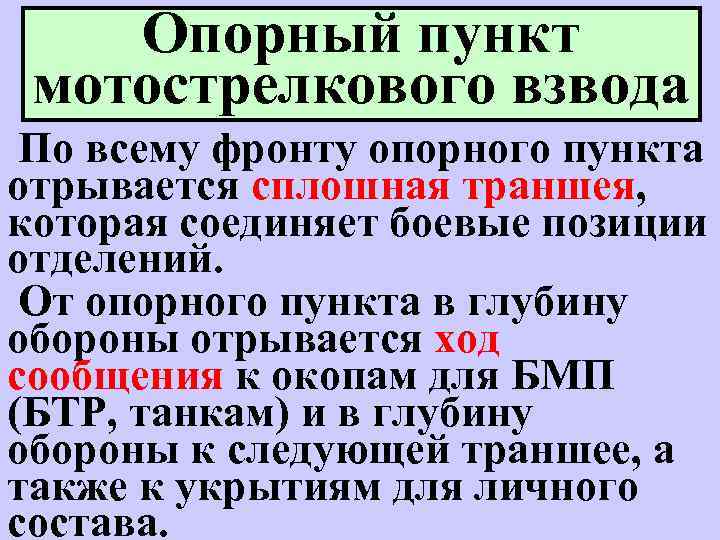 Опорный пункт мотострелкового взвода

По всему фронту опорного пункта отрывается сплошная траншея, которая соединяет боевые позиции отделений.

От опорного пункта в глубину обороны отрывается ход сообщения к окопам для БМП (БТР, танкам) и в глубину обороны к следующей траншее, а также к укрытиям для личного состава.